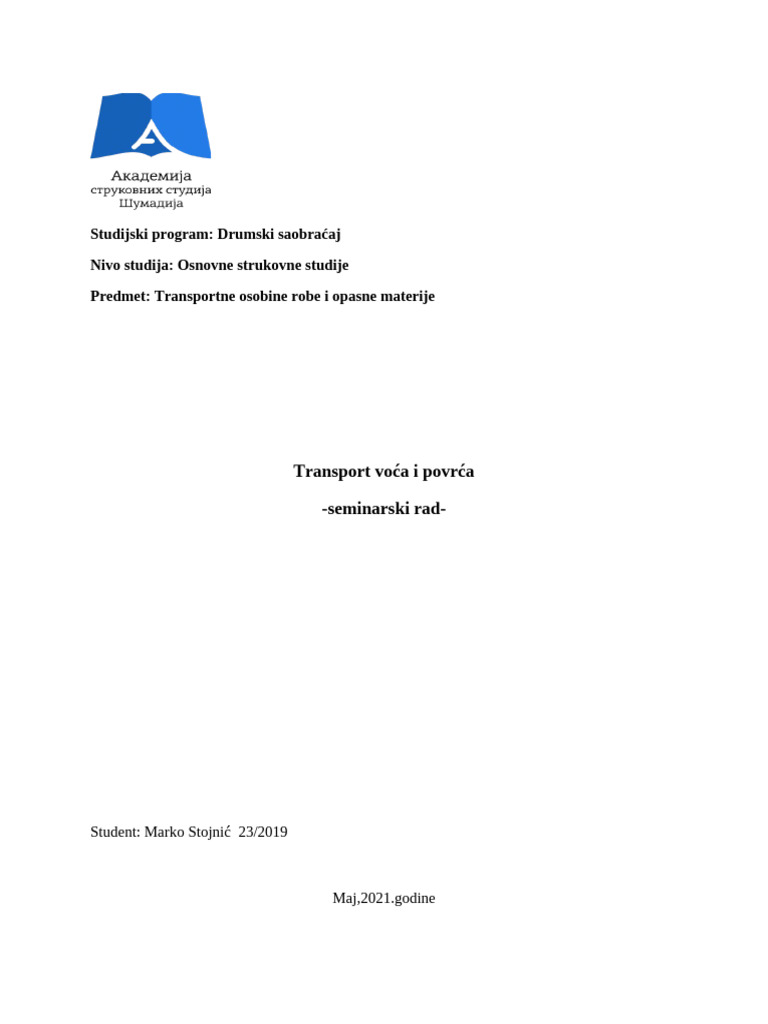 Академија
струковних студија
Шумадија

Studijski program: Drumski saobraćaj

Nivo studija: Osnovne strukovne studije

Predmet: Transportne osobine robe i opasne materije

Transport voća i povrća

-seminarski rad-

Student: Marko Stojnić 23/2019

Maj,2021.godine